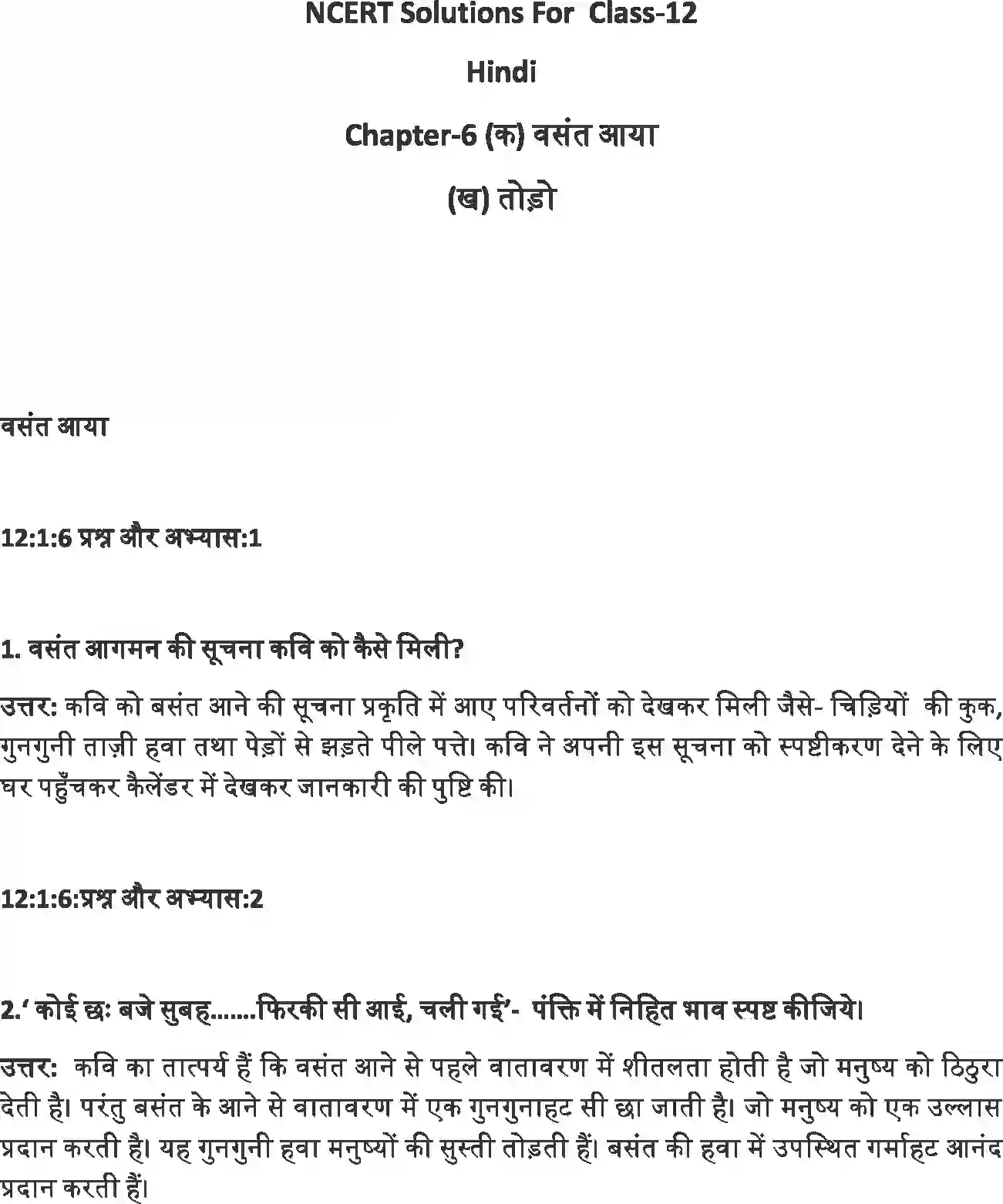 NCERT Solutions For Class-12

Hindi

Chapter-6 (क) वसंत आया

(ख) तोड़ो

वसंत आया

12:1:6 प्रश्न और अभ्यास:1

1. वसंत आगमन की सूचना कवि को कैसे मिली?

उत्तर: कवि को बसंत आने की सूचना प्रकृति में आए परिवर्तनों को देखकर मिली जैसे- चिड़ियों की कुक, गुनगुनी ताज़ी हवा तथा पेड़ों से झड़ते पीले पत्ते। कवि ने अपनी इस सूचना को स्पष्टीकरण देने के लिए घर पहुँचकर कैलेंडर में देखकर जानकारी की पुष्टि की।

12:1:6:प्रश्न और अभ्यास:2

2.' कोई छः बजे सुबह.......फिरकी सी आई, चली गई'- पंक्ति में निहित भाव स्पष्ट कीजिये।

उत्तर: कवि का तात्पर्य हैं कि वसंत आने से पहले वातावरण में शीतलता होती है जो मनुष्य को ठिठुरा देती है। परंतु बसंत के आने से वातावरण में एक गुनगुनाहट सी छा जाती है। जो मनुष्य को एक उल्लास प्रदान करती है। यह गुनगुनी हवा मनुष्यों की सुस्ती तोड़ती हैं। बसंत की हवा में उपस्थित गर्माहट आनंद प्रदान करती हैं।